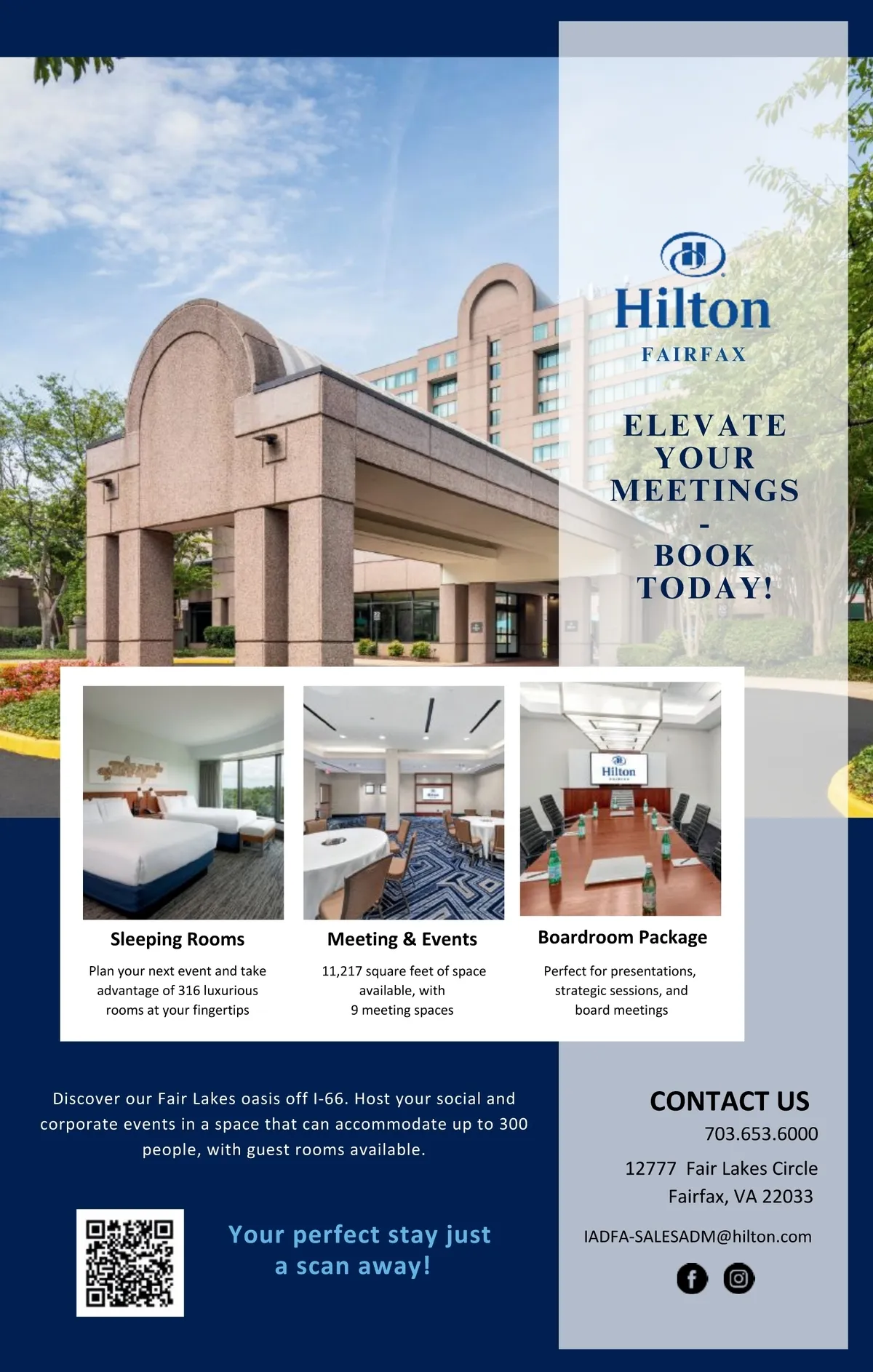 Hilton
FAIRFAX

ELEVATE
YOUR
MEETINGS
-
BOOK
TODAY!

Sleeping Rooms

Plan your next event and take advantage of 316 luxurious rooms at your fingertips

Meeting & Events

11,217 square feet of space available, with 9 meeting spaces

Boardroom Package

Perfect for presentations, strategic sessions, and board meetings

Discover our Fair Lakes oasis off I-66. Host your social and corporate events in a space that can accommodate up to 300 people, with guest rooms available.

Your perfect stay just a scan away!

CONTACT US
703.653.6000
12777 Fair Lakes Circle
Fairfax, VA 22033
IADFA-SALESADM@hilton.com